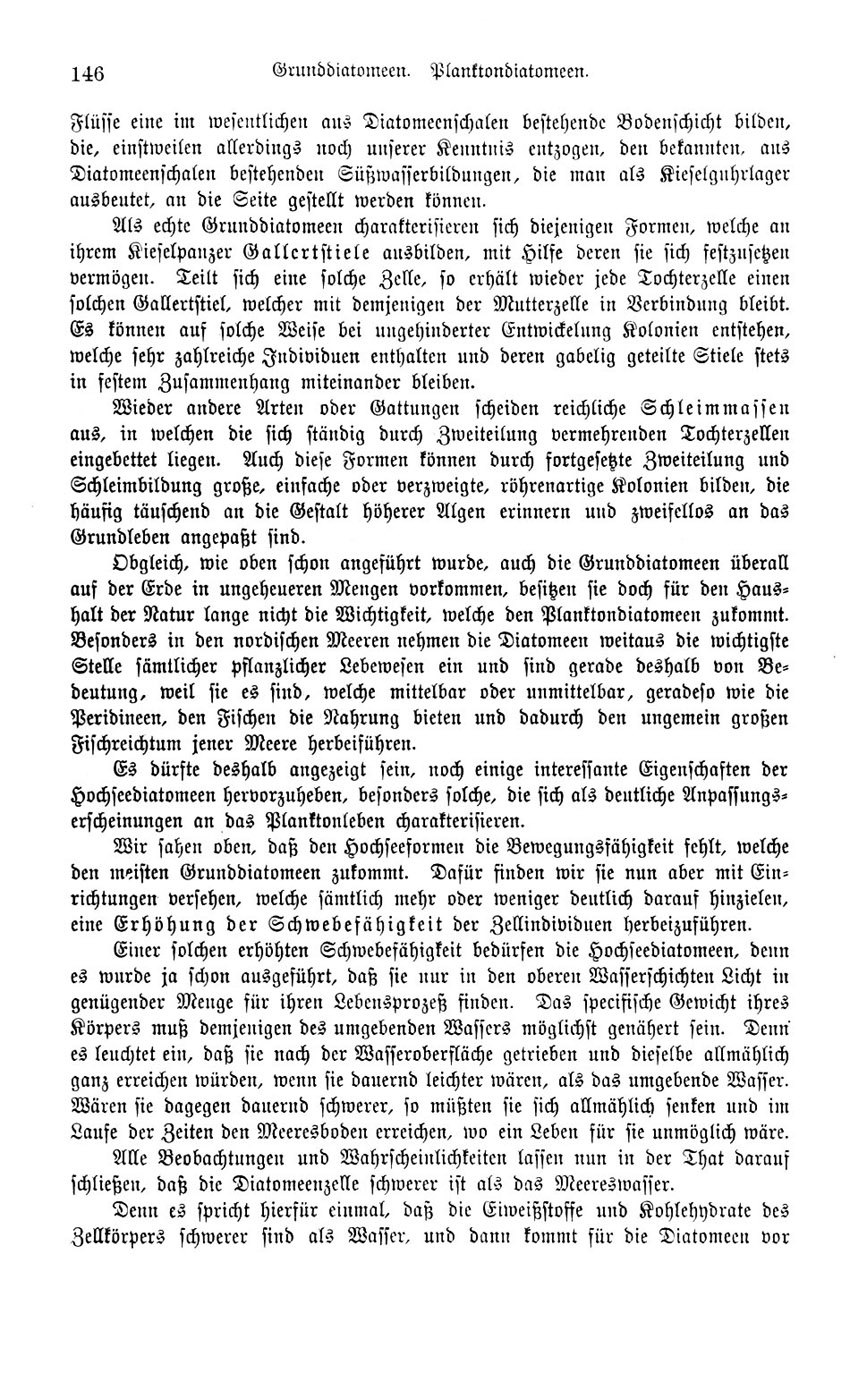 146 Grunddiatomeen. Planktondiatomeen.

Flüsse eine im wesentlichen aus Diatomeenschalen bestehende Bodenschicht bilden, die, einstweilen allerdings noch unserer Kenntnis entzogen, den bekannten, aus Diatomeenschalen bestehenden Süßwasserbildungen, die man als Kieselguhrlager ausbeutet, an die Seite gestellt werden können.

Als echte Grunddiatomeen charakterisieren sich diejenigen Formen, welche an ihrem Kieselpanzer Gallertstiele ausbilden, mit Hilfe deren sie sich festzusetzen vermögen. Teilt sich eine solche Zelle, so erhält wieder jede Tochterzelle einen solchen Gallertstiel, welcher mit demjenigen der Mutterzelle in Verbindung bleibt. Es können auf solche Weise bei ungehinderter Entwickelung Kolonien entstehen, welche sehr zahlreiche Individuen enthalten und deren gabelig geteilte Stiele stets in festem Zusammenhang miteinander bleiben.

Wieder andere Arten oder Gattungen scheiden reichliche Schleimmassen aus, in welchen die sich ständig durch Zweiteilung vermehrenden Tochterzellen eingebettet liegen. Auch diese Formen können durch fortgesetzte Zweiteilung und Schleimbildung große, einfache oder verzweigte, röhrenartige Kolonien bilden, die häufig täuschend an die Gestalt höherer Algen erinnern und zweifellos an das Grundleben angepaßt sind.

Obgleich, wie oben schon angeführt wurde, auch die Grunddiatomeen überall auf der Erde in ungeheueren Mengen vorkommen, besitzen sie doch für den Haushalt der Natur lange nicht die Wichtigkeit, welche den Planktondiatomeen zukommt. Besonders in den nordischen Meeren nehmen die Diatomeen weitaus die wichtigste Stelle sämtlicher pflanzlicher Lebewesen ein und sind gerade deshalb von Bedeutung, weil sie es sind, welche mittelbar oder unmittelbar, geradeso wie die Peridineen, den Fischen die Nahrung bieten und dadurch den ungemein großen Fischreichtum jener Meere herbeiführen.

Es dürfte deshalb angezeigt sein, noch einige interessante Eigenschaften der Hochseediatomeen hervorzuheben, besonders solche, die sich als deutliche Anpassungserscheinungen an das Planktonleben charakterisieren.

Wir sahen oben, daß den Hochseeformen die Bewegungsfähigkeit fehlt, welche den meisten Grunddiatomeen zukommt. Dafür finden wir sie nun aber mit Einrichtungen versehen, welche sämtlich mehr oder weniger deutlich darauf hinzielen, eine Erhöhung der Schwebefähigkeit der Zellindividuen herbeizuführen.

Einer solchen erhöhten Schwebefähigkeit bedürfen die Hochseediatomeen, denn es wurde ja schon ausgeführt, daß sie nur in den oberen Wasserschichten Licht in genügender Menge für ihren Lebensprozeß finden. Das specifische Gewicht ihres Körpers muß demjenigen des umgebenden Wassers möglichst genähert sein. Denn es leuchtet ein, daß sie nach der Wasseroberfläche getrieben und dieselbe allmählich ganz erreichen würden, wenn sie dauernd leichter wären, als das umgebende Wasser. Wären sie dagegen dauernd schwerer, so müßten sie sich allmählich senken und im Laufe der Zeiten den Meeresboden erreichen, wo ein Leben für sie unmöglich wäre.

Alle Beobachtungen und Wahrscheinlichkeiten lassen nun in der That darauf schließen, daß die Diatomeenzelle schwerer ist als das Meereswasser.

Denn es spricht hierfür einmal, daß die Eiweißstoffe und Kohlehydrate des Zellkörpers schwerer sind als Wasser, und dann kommt für die Diatomeen vor